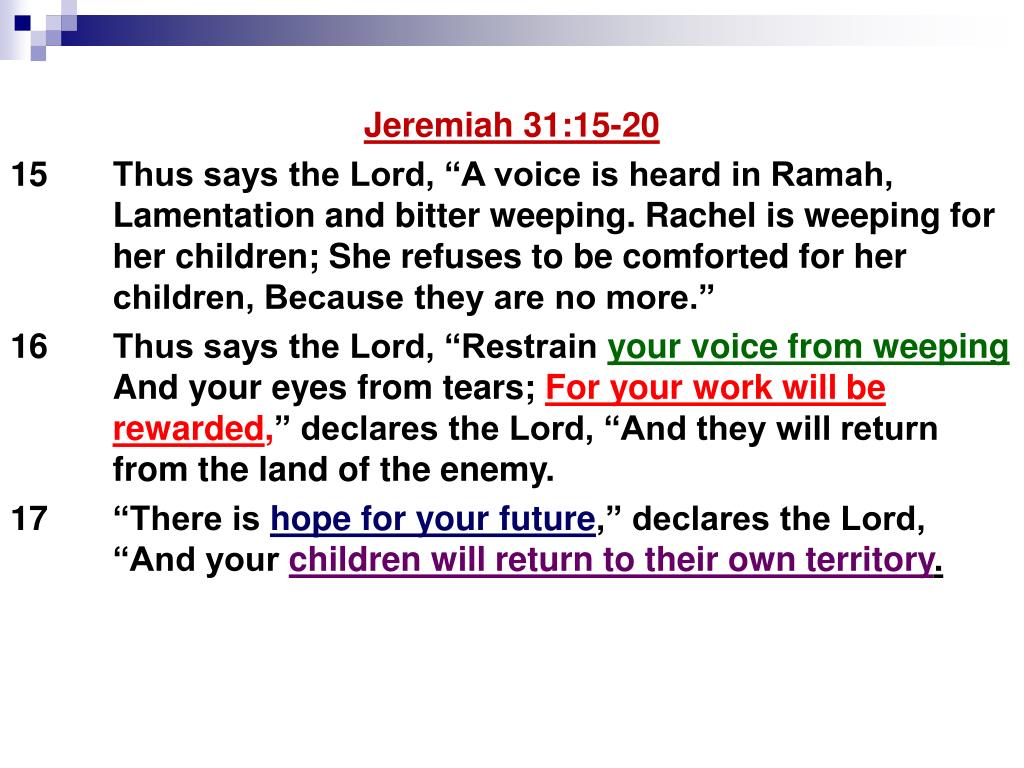 Jeremiah 31:15-20

15 Thus says the Lord, “A voice is heard in Ramah, Lamentation and bitter weeping. Rachel is weeping for her children; She refuses to be comforted for her children, Because they are no more.”

16 Thus says the Lord, “Restrain your voice from weeping And your eyes from tears; For your work will be rewarded,” declares the Lord, “And they will return from the land of the enemy.

17 “There is hope for your future,” declares the Lord, “And your children will return to their own territory.